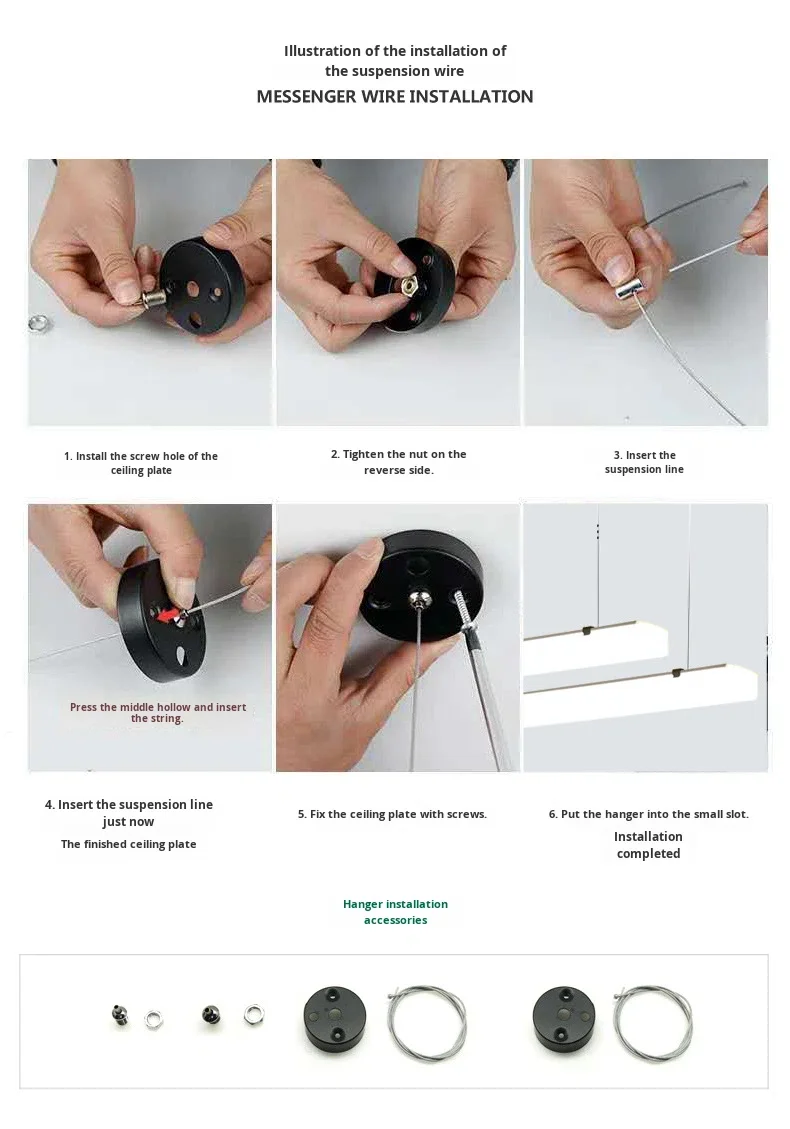 Illustration of the installation of the suspension wire

MESSENGER WIRE INSTALLATION

1. Install the screw hole of the ceiling plate

2. Tighten the nut on the reverse side.

3. Insert the suspension line

Press the middle hollow and insert the string.

4. Insert the suspension line just now

The finished ceiling plate

5. Fix the ceiling plate with screws.

6. Put the hanger into the small slot.

Installation completed

Hanger installation accessories